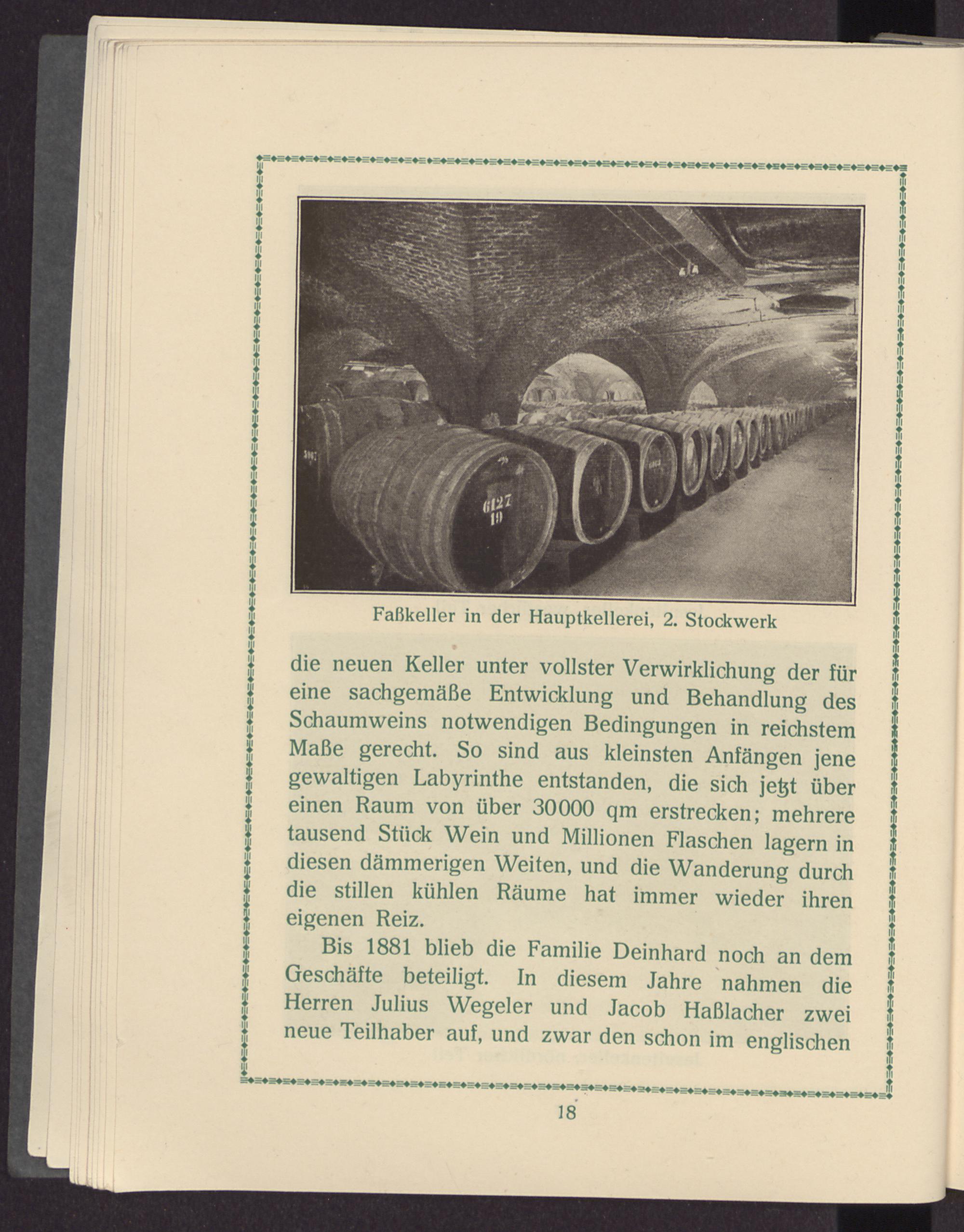 6127
19

Faßkeller in der Hauptkellerei, 2. Stockwerk

die neuen Keller unter vollster Verwirklichung der für eine sachgemäße Entwicklung und Behandlung des Schaumweins notwendigen Bedingungen in reichstem Maße gerecht. So sind aus kleinsten Anfängen jene gewaltigen Labyrinthe entstanden, die sich jetzt über einen Raum von über 30000 qm erstrecken; mehrere tausend Stück Wein und Millionen Flaschen lagern in diesen dämmerigen Weiten, und die Wanderung durch die stillen kühlen Räume hat immer wieder ihren eigenen Reiz.

Bis 1881 blieb die Familie Deinhard noch an dem Geschäfte beteiligt. In diesem Jahre nahmen die Herren Julius Wegeler und Jacob Haßlacher zwei neue Teilhaber auf, und zwar den schon im englischen

18